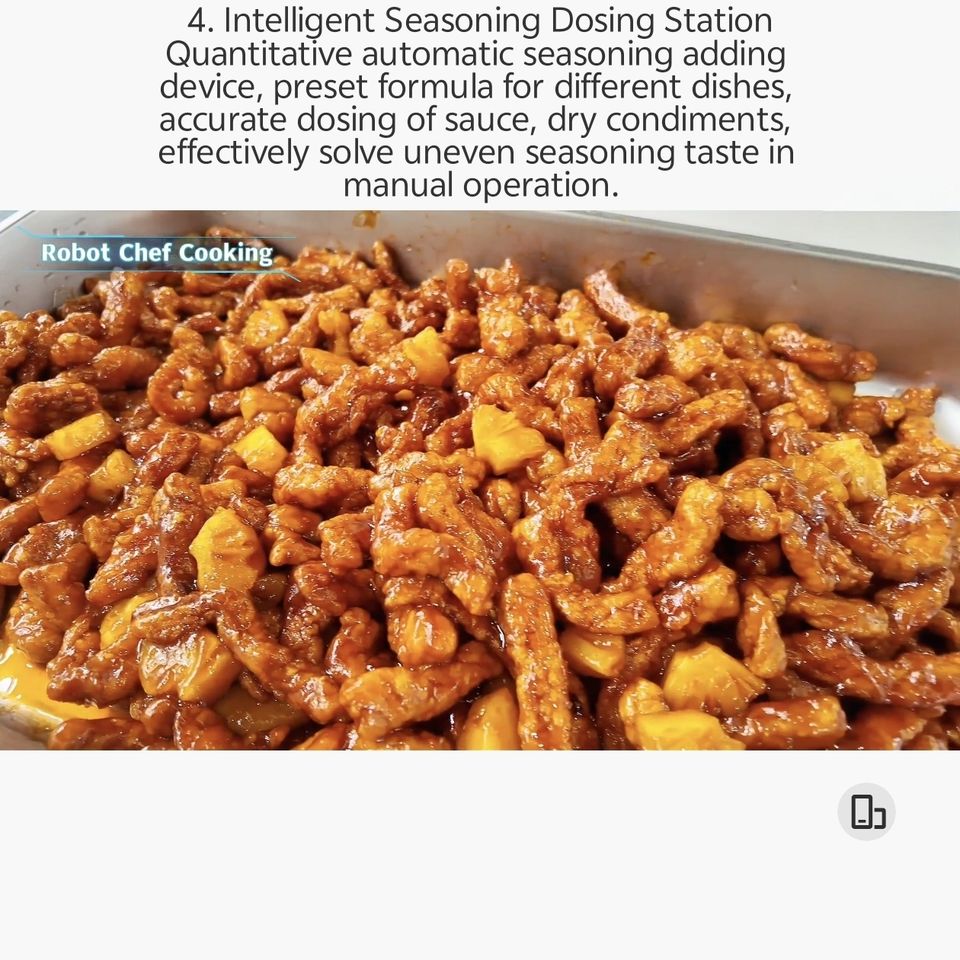 4. Intelligent Seasoning Dosing Station
Quantitative automatic seasoning adding device, preset formula for different dishes, accurate dosing of sauce, dry condiments, effectively solve uneven seasoning taste in manual operation.

Robot Chef Cooking